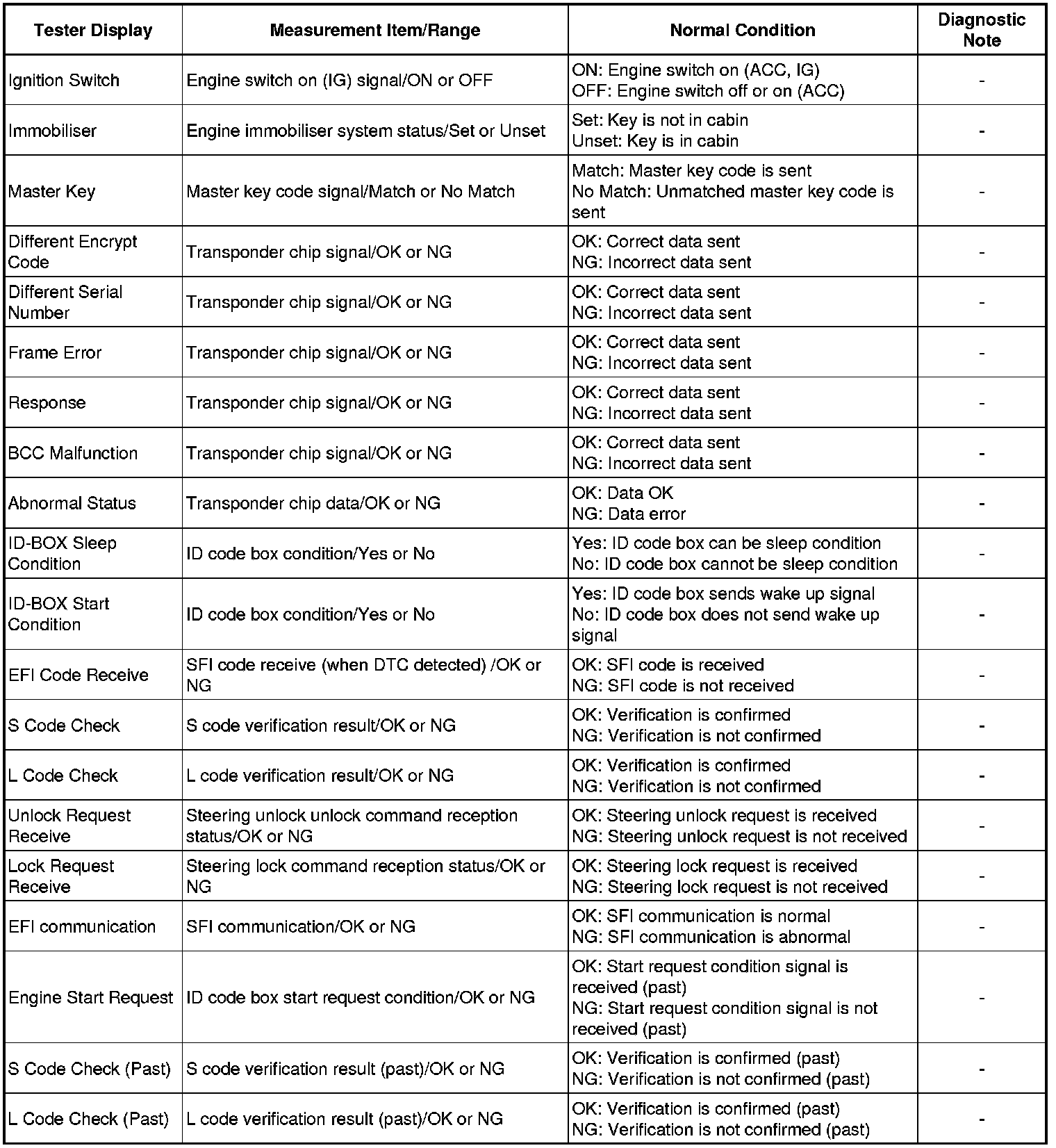 | Tester Display | Measurement Item/Range | Normal Condition | Diagnostic Note |
|---|---|---|---|
| Ignition Switch | Engine switch on (IG) signal/ON or OFF | ON: Engine switch on (ACC, IG) OFF: Engine switch off or on (ACC) | - |
| Immobiliser | Engine immobiliser system status/Set or Unset | Set: Key is not in cabin Unset: Key is in cabin | - |
| Master Key | Master key code signal/Match or No Match | Match: Master key code is sent No Match: Unmatched master key code is sent | - |
| Different Encrypt Code | Transponder chip signal/OK or NG | OK: Correct data sent NG: Incorrect data sent | - |
| Different Serial Number | Transponder chip signal/OK or NG | OK: Correct data sent NG: Incorrect data sent | - |
| Frame Error | Transponder chip signal/OK or NG | OK: Correct data sent NG: Incorrect data sent | - |
| Response | Transponder chip signal/OK or NG | OK: Correct data sent NG: Incorrect data sent | - |
| BCC Malfunction | Transponder chip signal/OK or NG | OK: Correct data sent NG: Incorrect data sent | - |
| Abnormal Status | Transponder chip data/OK or NG | OK: Data OK NG: Data error | - |
| ID-BOX Sleep Condition | ID code box condition/Yes or No | Yes: ID code box can be sleep condition No: ID code box cannot be sleep condition | - |
| ID-BOX Start Condition | ID code box condition/Yes or No | Yes: ID code box sends wake up signal No: ID code box does not send wake up signal | - |
| EFI Code Receive | SFI code receive (when DTC detected) /OK or NG | OK: SFI code is received NG: SFI code is not received | - |
| S Code Check | S code verification result/OK or NG | OK: Verification is confirmed NG: Verification is not confirmed | - |
| L Code Check | L code verification result/OK or NG | OK: Verification is confirmed NG: Verification is not confirmed | - |
| Unlock Request Receive | Steering unlock unlock command reception status/OK or NG | OK: Steering unlock request is received NG: Steering unlock request is not received | - |
| Lock Request Receive | Steering lock command reception status/OK or NG | OK: Steering lock request is received NG: Steering lock request is not received | - |
| EFI communication | SFI communication/OK or NG | OK: SFI communication is normal NG: SFI communication is abnormal | - |
| Engine Start Request | ID code box start request condition/OK or NG | OK: Start request condition signal is received (past) NG: Start request condition signal is not received (past) | - |
| S Code Check (Past) | S code verification result (past)/OK or NG | OK: Verification is confirmed (past) NG: Verification is not confirmed (past) | - |
| L Code Check (Past) | L code verification result (past)/OK or NG | OK: Verification is confirmed (past) NG: Verification is not confirmed (past) | - |